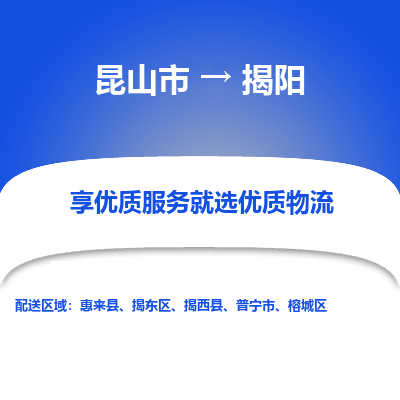 昆山市 → 揭阳

享优质服务就选优质物流

配送区域：惠来县、揭东区、揭西县、普宁市、榕城区